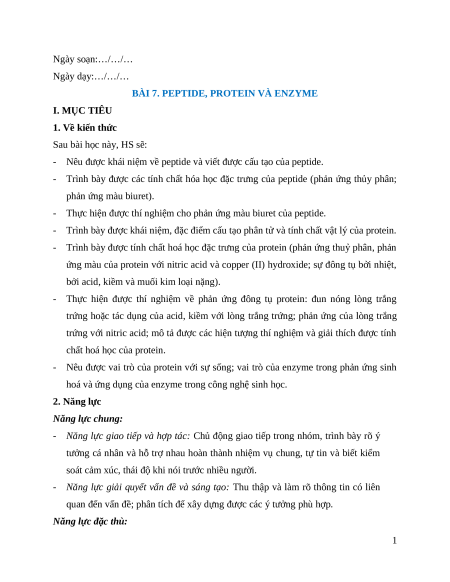 Ngày soạn:…/…/…

Ngày dạy:…/…/…

BÀI 7. PEPTIDE, PROTEIN VÀ ENZYME

I. MỤC TIÊU

1. Về kiến thức

Sau bài học này, HS sẽ:

- Nêu được khái niệm về peptide và viết được cấu tạo của peptide.
- Trình bày được các tính chất hóa học đặc trưng của peptide (phản ứng thủy phân; phản ứng màu biuret).
- Thực hiện được thí nghiệm cho phản ứng màu biuret của peptide.
- Trình bày được khái niệm, đặc điểm cấu tạo phân tử và tính chất vật lý của protein.
- Trình bày được tính chất hoá học đặc trưng của protein (phản ứng thuỷ phân, phản ứng màu của protein với nitric acid và copper (II) hydroxide; sự đông tụ bởi nhiệt, bởi acid, kiềm và muối kim loại nặng).
- Thực hiện được thí nghiệm về phản ứng đông tụ protein: đun nóng lòng trắng trứng hoặc tác dụng của acid, kiềm với lòng trắng trứng; phản ứng của lòng trắng trứng với nitric acid; mô tả được các hiện tượng thí nghiệm và giải thích được tính chất hoá học của protein.
- Nêu được vai trò của protein với sự sống; vai trò của enzyme trong phản ứng sinh hoá và ứng dụng của enzyme trong công nghệ sinh học.

2. Năng lực

Năng lực chung:

- Năng lực giao tiếp và hợp tác: Chủ động giao tiếp trong nhóm, trình bày rõ ý tưởng cá nhân và hỗ trợ nhau hoàn thành nhiệm vụ chung, tự tin và biết kiểm soát cảm xúc, thái độ khi nói trước nhiều người.
- Năng lực giải quyết vấn đề và sáng tạo: Thu thập và làm rõ thông tin có liên quan đến vấn đề; phân tích để xây dựng được các ý tưởng phù hợp.

Năng lực đặc thù:

1